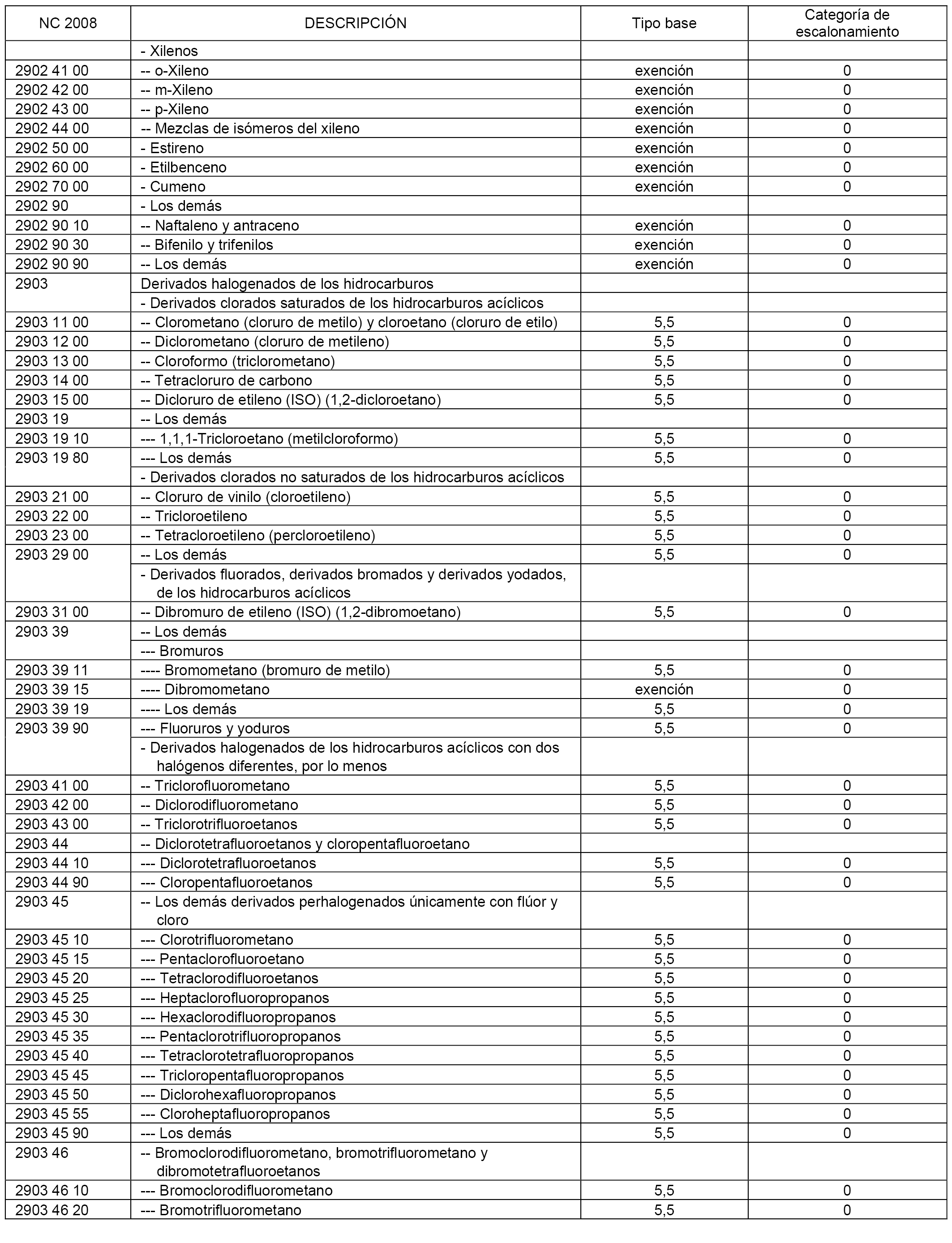 | NC 2008 | DESCRIPCIÓN | Tipo base | Categoría de escalonamiento |
|---|---|---|---|
| | - Xilenos | | |
| 2902 41 00 | -- o-Xileno | exención | 0 |
| 2902 42 00 | -- m-Xileno | exención | 0 |
| 2902 43 00 | -- p-Xileno | exención | 0 |
| 2902 44 00 | -- Mezclas de isómeros del xileno | exención | 0 |
| 2902 50 00 | - Estireno | exención | 0 |
| 2902 60 00 | - Etilbenceno | exención | 0 |
| 2902 70 00 | - Cumeno | exención | 0 |
| 2902 90 | - Los demás | | |
| 2902 90 10 | -- Naftaleno y antraceno | exención | 0 |
| 2902 90 30 | -- Bifenilo y trifenilos | exención | 0 |
| 2902 90 90 | -- Los demás | exención | 0 |
| 2903 | Derivados halogenados de los hidrocarburos | | |
| | - Derivados clorados saturados de los hidrocarburos acíclicos | | |
| 2903 11 00 | -- Clorometano (cloruro de metilo) y cloroetano (cloruro de etilo) | 5,5 | 0 |
| 2903 12 00 | -- Diclorometano (cloruro de metileno) | 5,5 | 0 |
| 2903 13 00 | -- Cloroformo (triclorometano) | 5,5 | 0 |
| 2903 14 00 | -- Tetracloruro de carbono | 5,5 | 0 |
| 2903 15 00 | -- Dicloruro de etileno (ISO) (1,2-dicloroetano) | 5,5 | 0 |
| 2903 19 | -- Los demás | | |
| 2903 19 10 | --- 1,1,1-Tricloroetano (metilcloroformo) | 5,5 | 0 |
| 2903 19 80 | --- Los demás | 5,5 | 0 |
| | - Derivados clorados no saturados de los hidrocarburos acíclicos | | |
| 2903 21 00 | -- Cloruro de vinilo (cloroetileno) | 5,5 | 0 |
| 2903 22 00 | -- Tricloroetileno | 5,5 | 0 |
| 2903 23 00 | -- Tetracloroetileno (percloroetileno) | 5,5 | 0 |
| 2903 29 00 | -- Los demás | 5,5 | 0 |
| | - Derivados fluorados, derivados bromados y derivados yodados, de los hidrocarburos acíclicos | | |
| 2903 31 00 | -- Dibromuro de etileno (ISO) (1,2-dibromoetano) | 5,5 | 0 |
| 2903 39 | -- Los demás | | |
| | --- Bromuros | | |
| 2903 39 11 | ---- Bromometano (bromuro de metilo) | 5,5 | 0 |
| 2903 39 15 | ---- Dibromometano | exención | 0 |
| 2903 39 19 | ---- Los demás | 5,5 | 0 |
| 2903 39 90 | --- Fluoruros y yoduros | 5,5 | 0 |
| | - Derivados halogenados de los hidrocarburos acíclicos con dos halógenos diferentes, por lo menos | | |
| 2903 41 00 | -- Triclorofluorometano | 5,5 | 0 |
| 2903 42 00 | -- Diclorodifluorometano | 5,5 | 0 |
| 2903 43 00 | -- Triclorotrifluoroetanos | 5,5 | 0 |
| 2903 44 | -- Diclorotetrafluoroetanos y cloropentafluoroetano | | |
| 2903 44 10 | --- Diclorotetrafluoroetanos | 5,5 | 0 |
| 2903 44 90 | --- Cloropentafluoroetanos | 5,5 | 0 |
| 2903 45 | -- Los demás derivados perhalogenados únicamente con flúor y cloro | | |
| 2903 45 10 | --- Clorotrifluorometano | 5,5 | 0 |
| 2903 45 15 | --- Pentaclorofluoroetano | 5,5 | 0 |
| 2903 45 20 | --- Tetraclorodifluoroetanos | 5,5 | 0 |
| 2903 45 25 | --- Heptaclorofluoropropanos | 5,5 | 0 |
| 2903 45 30 | --- Hexaclorodifluoropropanos | 5,5 | 0 |
| 2903 45 35 | --- Pentaclorotrifluoropropanos | 5,5 | 0 |
| 2903 45 40 | --- Tetraclorotetrafluoropropanos | 5,5 | 0 |
| 2903 45 45 | --- Tricloropentafluoropropanos | 5,5 | 0 |
| 2903 45 50 | --- Diclorohexafluoropropanos | 5,5 | 0 |
| 2903 45 55 | --- Cloroheptafluoropropanos | 5,5 | 0 |
| 2903 45 90 | --- Los demás | 5,5 | 0 |
| 2903 46 | -- Bromoclorodifluorometano, bromotrifluorometano y dibromotetrafluoroetanos | | |
| 2903 46 10 | --- Bromoclorodifluorometano | 5,5 | 0 |
| 2903 46 20 | --- Bromotrifluorometano | 5,5 | 0 |